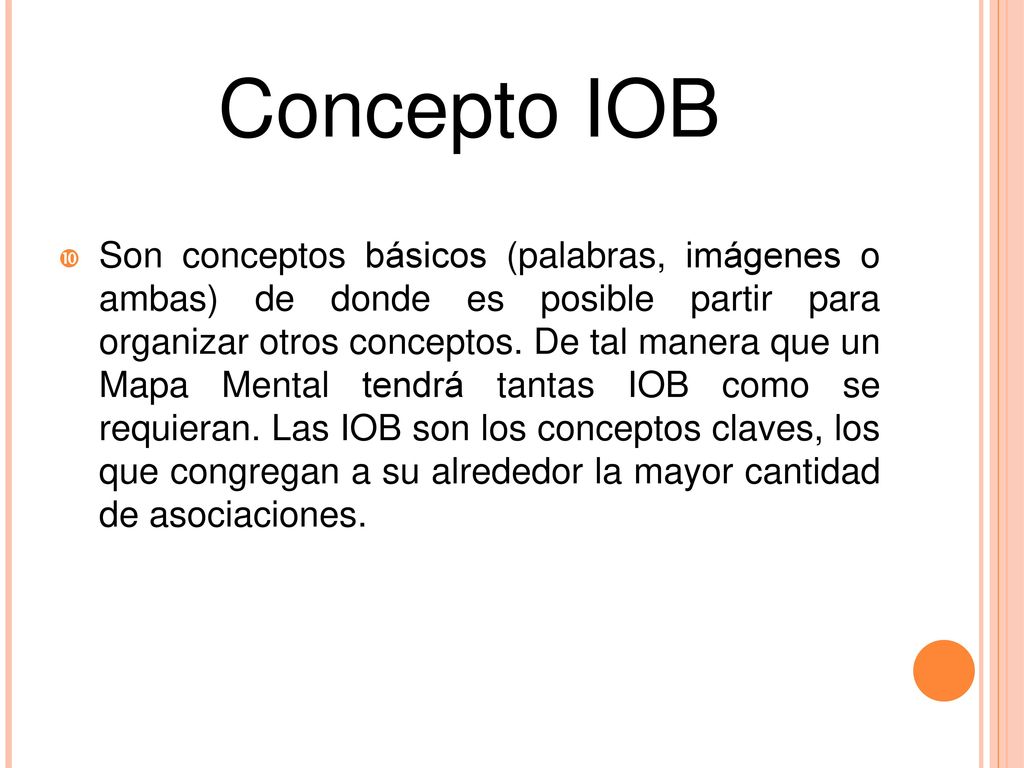 Concepto IOB

Son conceptos básicos (palabras, imágenes o ambas) de donde es posible partir para organizar otros conceptos. De tal manera que un Mapa Mental tendrá tantas IOB como se requieran. Las IOB son los conceptos claves, los que congregan a su alrededor la mayor cantidad de asociaciones.